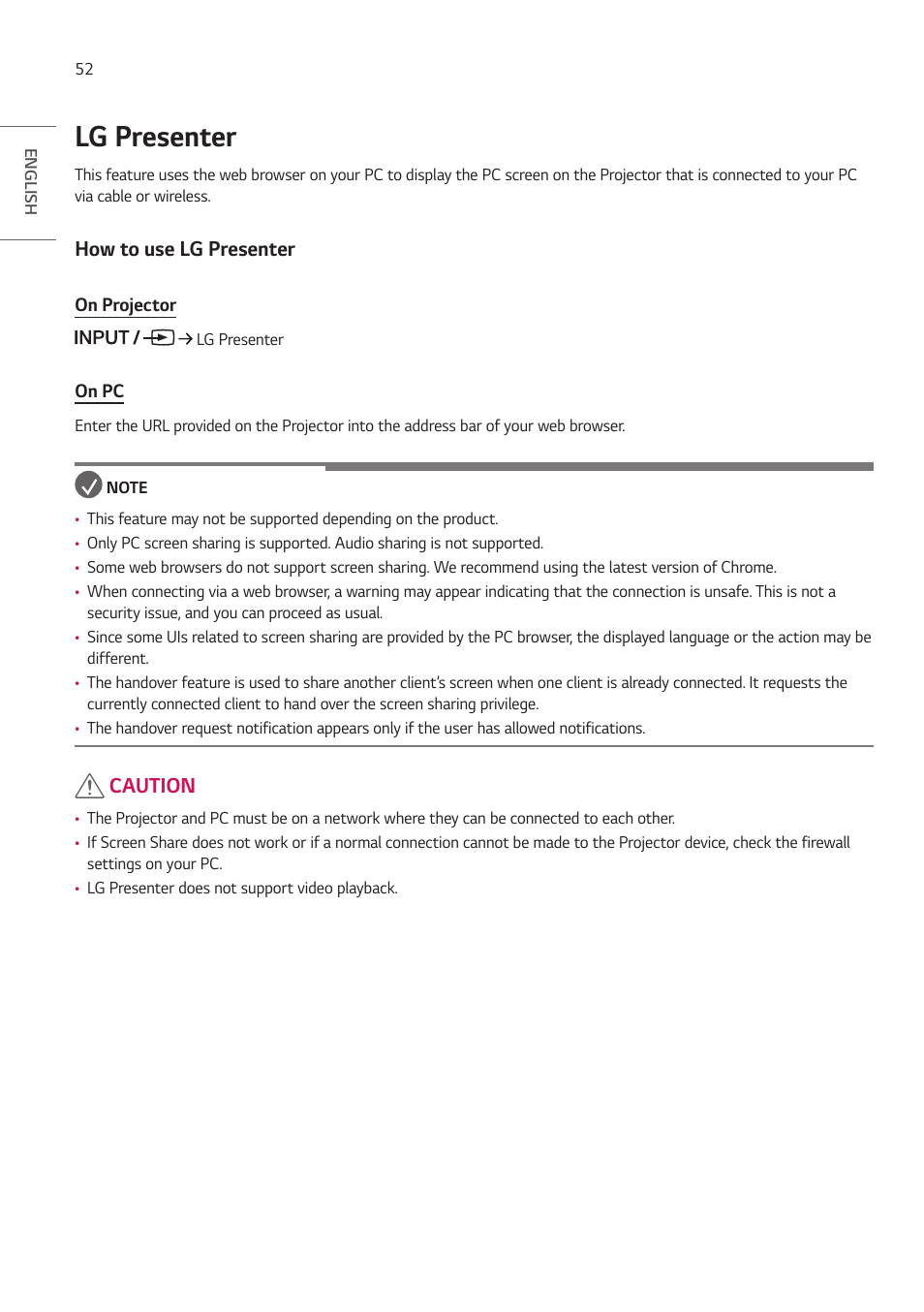 52

ENGLISH

LG Presenter

This feature uses the web browser on your PC to display the PC screen on the Projector that is connected to your PC via cable or wireless.

How to use LG Presenter

On Projector

INPUT / → LG Presenter

On PC

Enter the URL provided on the Projector into the address bar of your web browser.

NOTE

• This feature may not be supported depending on the product.
• Only PC screen sharing is supported. Audio sharing is not supported.
• Some web browsers do not support screen sharing. We recommend using the latest version of Chrome.
• When connecting via a web browser, a warning may appear indicating that the connection is unsafe. This is not a security issue, and you can proceed as usual.
• Since some UIs related to screen sharing are provided by the PC browser, the displayed language or the action may be different.
• The handover feature is used to share another client's screen when one client is already connected. It requests the currently connected client to hand over the screen sharing privilege.
• The handover request notification appears only if the user has allowed notifications.

CAUTION

• The Projector and PC must be on a network where they can be connected to each other.
• If Screen Share does not work or if a normal connection cannot be made to the Projector device, check the firewall settings on your PC.
• LG Presenter does not support video playback.